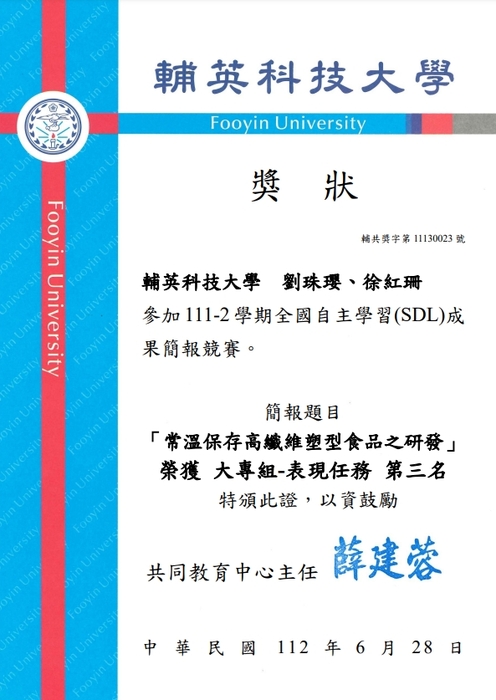 輔英科技大學
Fooyin University

Fooyin University

獎 狀

輔共獎字第 11130023 號

輔英科技大學 劉珠瓔、徐紅珊
參加 111-2 學期全國自主學習(SDL)成果簡報競賽。

簡報題目
「常溫保存高纖維塑型食品之研發」
榮獲 大專組-表現任務 第三名
特頒此證，以資鼓勵

共同教育中心主任 薛建蓉

中 華 民 國 112 年 6 月 28 日